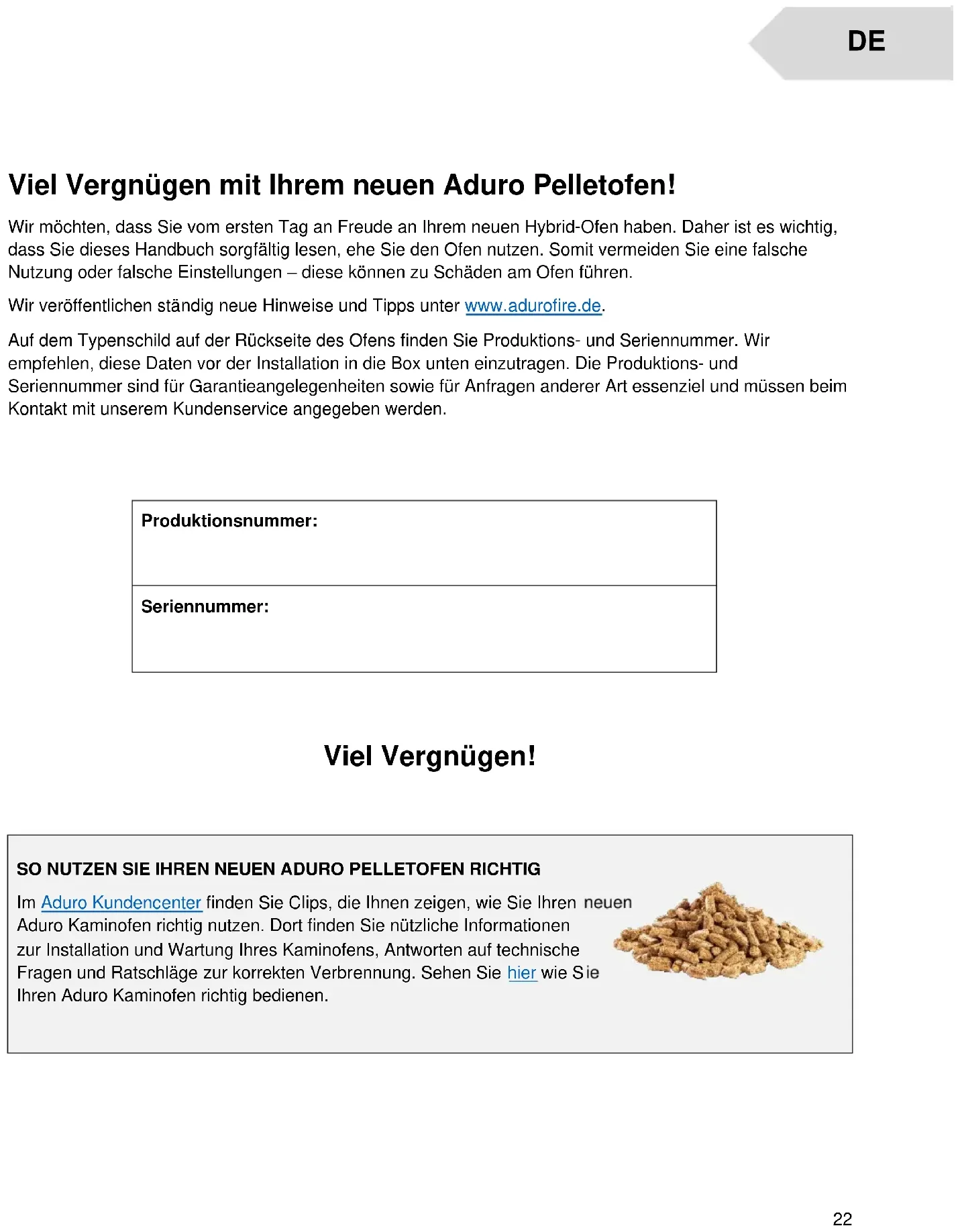 DE

Viel Vergnügen mit Ihrem neuen Aduro Pelletofen!

Wir möchten, dass Sie vom ersten Tag an Freude an Ihrem neuen Hybrid-Ofen haben. Daher ist es wichtig, dass Sie dieses Handbuch sorgfältig lesen, ehe Sie den Ofen nutzen. Somit vermeiden Sie eine falsche Nutzung oder falsche Einstellungen – diese können zu Schäden am Ofen führen.

Wir veröffentlichen ständig neue Hinweise und Tipps unter www.adurofire.de.

Auf dem Typenschild auf der Rückseite des Ofens finden Sie Produktions- und Seriennummer. Wir empfehlen, diese Daten vor der Installation in die Box unten einzutragen. Die Produktions- und Seriennummer sind für Garantieangelegenheiten sowie für Anfragen anderer Art essenziel und müssen beim Kontakt mit unserem Kundenservice angegeben werden.

| Produktionsnummer: |
|---|
| Seriennummer: |

Viel Vergnügen!

SO NUTZEN SIE IHREN NEUEN ADURO PELLETOFEN RICHTIG

Im Aduro Kundencenter finden Sie Clips, die Ihnen zeigen, wie Sie Ihren neuen Aduro Kaminofen richtig nutzen. Dort finden Sie nützliche Informationen zur Installation und Wartung Ihres Kaminofens, Antworten auf technische Fragen und Ratschläge zur korrekten Verbrennung. Sehen Sie hier wie Sie Ihren Aduro Kaminofen richtig bedienen.

22